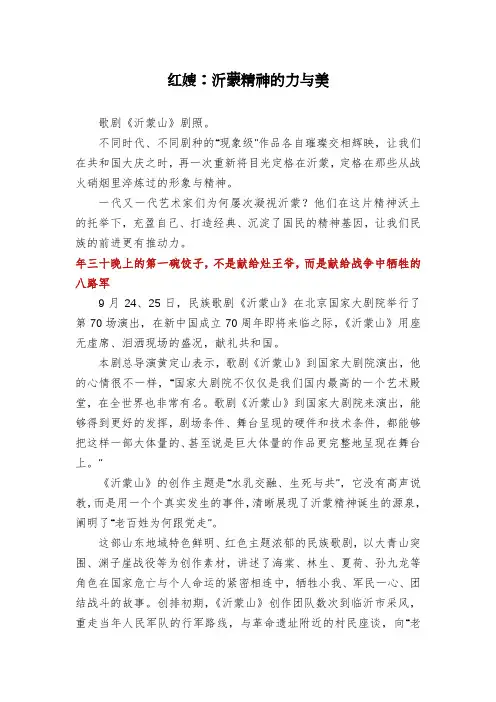 红嫂：沂蒙精神的力与美

歌剧《沂蒙山》剧照。

不同时代、不同剧种的“现象级”作品各自璀璨交相辉映，让我们在共和国大庆之时，再一次重新将目光定格在沂蒙，定格在那些从战火硝烟里淬炼过的形象与精神。

一代又一代艺术家们为何屡次凝视沂蒙？他们在这片精神沃土的托举下，充盈自己、打造经典、沉淀了国民的精神基因，让我们民族的前进更有推动力。

年三十晚上的第一碗饺子，不是献给灶王爷，而是献给战争中牺牲的八路军

9 月 24、25 日，民族歌剧《沂蒙山》在北京国家大剧院举行了第 70 场演出，在新中国成立 70 周年即将来临之际，《沂蒙山》用座无虚席、泪洒现场的盛况，献礼共和国。

本剧总导演黄定山表示，歌剧《沂蒙山》到国家大剧院演出，他的心情很不一样，“国家大剧院不仅仅是我们国内最高的一个艺术殿堂，在全世界也非常有名。歌剧《沂蒙山》到国家大剧院来演出，能够得到更好的发挥，剧场条件、舞台呈现的硬件和技术条件，都能够把这样一部大体量的、甚至说是巨大体量的作品更完整地呈现在舞台上。”

《沂蒙山》的创作主题是“水乳交融、生死与共”，它没有高声说教，而是用一个个真实发生的事件，清晰展现了沂蒙精神诞生的源泉，阐明了“老百姓为何跟党走”。

这部山东地域特色鲜明、红色主题浓郁的民族歌剧，以大青山突围、渊子崖战役等为创作素材，讲述了海棠、林生、夏荷、孙九龙等角色在国家危亡与个人命运的紧密相连中，牺牲小我、军民一心、团结战斗的故事。创排初期，《沂蒙山》创作团队数次到临沂市采风，重走当年人民军队的行军路线，与革命遗址附近的村民座谈，向“老